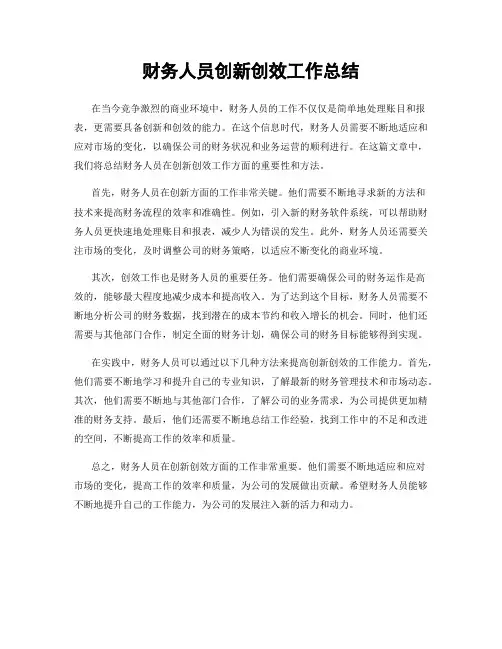 财务人员创新创效工作总结

在当今竞争激烈的商业环境中，财务人员的工作不仅仅是简单地处理账目和报表，更需要具备创新和创效的能力。在这个信息时代，财务人员需要不断地适应和应对市场的变化，以确保公司的财务状况和业务运营的顺利进行。在这篇文章中，我们将总结财务人员在创新创效工作方面的重要性和方法。

首先，财务人员在创新方面的工作非常关键。他们需要不断地寻求新的方法和技术来提高财务流程的效率和准确性。例如，引入新的财务软件系统，可以帮助财务人员更快速地处理账目和报表，减少人为错误的发生。此外，财务人员还需要关注市场的变化，及时调整公司的财务策略，以适应不断变化的商业环境。

其次，创效工作也是财务人员的重要任务。他们需要确保公司的财务运作是高效的，能够最大程度地减少成本和提高收入。为了达到这个目标，财务人员需要不断地分析公司的财务数据，找到潜在的成本节约和收入增长的机会。同时，他们还需要与其他部门合作，制定全面的财务计划，确保公司的财务目标能够得到实现。

在实践中，财务人员可以通过以下几种方法来提高创新创效的工作能力。首先，他们需要不断地学习和提升自己的专业知识，了解最新的财务管理技术和市场动态。其次，他们需要不断地与其他部门合作，了解公司的业务需求，为公司提供更加精准的财务支持。最后，他们还需要不断地总结工作经验，找到工作中的不足和改进的空间，不断提高工作的效率和质量。

总之，财务人员在创新创效方面的工作非常重要。他们需要不断地适应和应对市场的变化，提高工作的效率和质量，为公司的发展做出贡献。希望财务人员能够不断地提升自己的工作能力，为公司的发展注入新的活力和动力。